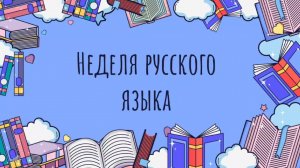 Неделя русского языка